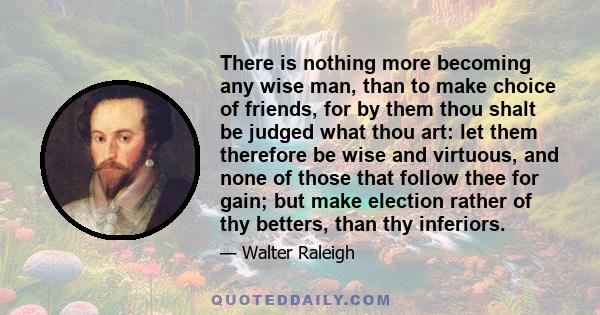 There is nothing more becoming any wise man, than to make choice of friends, for by them thou shalt be judged what thou art: let them therefore be wise and virtuous, and none of those that follow thee for gain; but make election rather of thy betters, than thy inferiors.

— Walter Raleigh

QUOTEDDAILY.COM